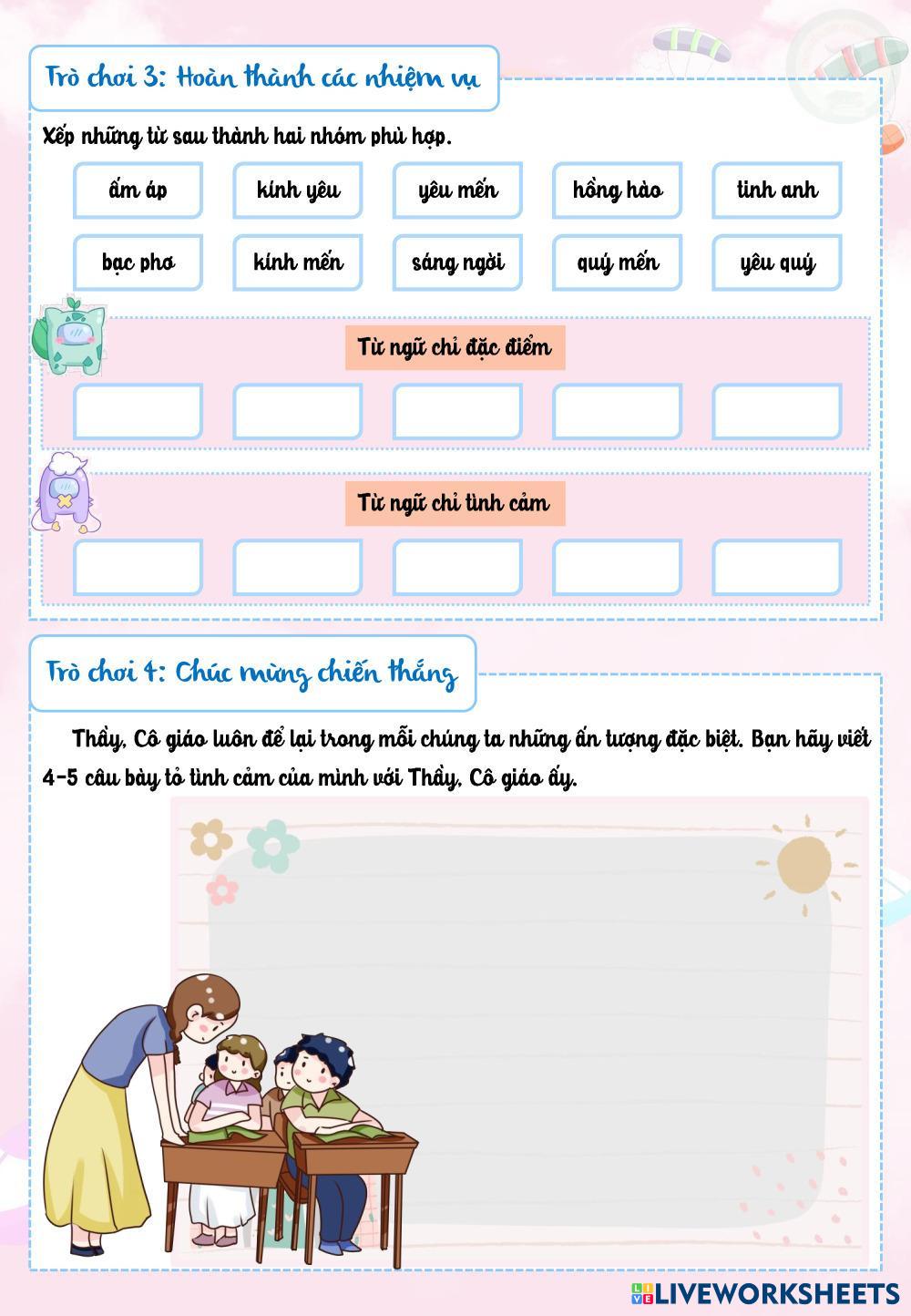 Trò chơi 3: Hoàn thành các nhiệm vụ

Xếp những từ sau thành hai nhóm phù hợp.

ấm áp
kính yêu
yêu mến
hồng hào
tinh anh
bạc phơ
kính mến
sáng ngời
quý mến
yêu quý

Từ ngữ chỉ đặc điểm

Từ ngữ chỉ tình cảm

Trò chơi 4: Chúc mừng chiến thắng

Thầy, Cô giáo luôn để lại trong mỗi chúng ta những ấn tượng đặc biệt. Bạn hãy viết 4-5 câu bày tỏ tình cảm của mình với Thầy, Cô giáo ấy.

LIVEWORKSHEETS